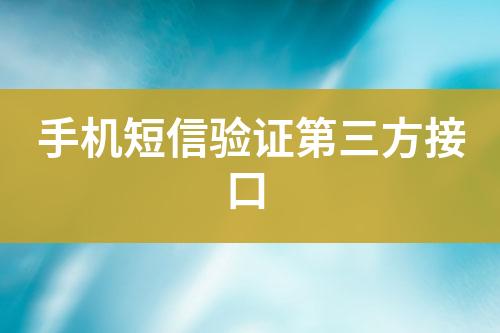 手机短信验证第三方接口